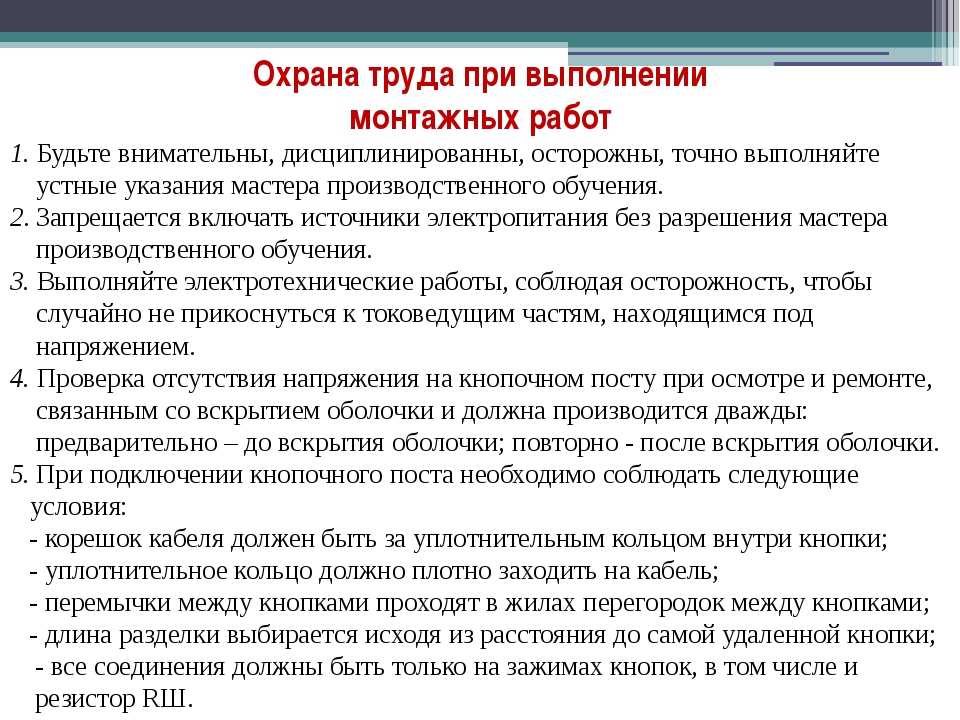 Охрана труда при выполнении монтажных работ

1. Будьте внимательны, дисциплинированны, осторожны, точно выполняйте устные указания мастера производственного обучения.
2. Запрещается включать источники электропитания без разрешения мастера производственного обучения.
3. Выполняйте электротехнические работы, соблюдая осторожность, чтобы случайно не прикоснуться к токоведущим частям, находящимся под напряжением.
4. Проверка отсутствия напряжения на кнопочном посту при осмотре и ремонте, связанным со вскрытием оболочки и должна производится дважды: предварительно – до вскрытия оболочки; повторно - после вскрытия оболочки.
5. При подключении кнопочного поста необходимо соблюдать следующие условия:
- корешок кабеля должен быть за уплотнительным кольцом внутри кнопки;
- уплотнительное кольцо должно плотно заходить на кабель;
- перемычки между кнопками проходят в жилах перегородок между кнопками;
- длина разделки выбирается исходя из расстояния до самой удаленной кнопки;
- все соединения должны быть только на зажимах кнопок, в том числе и резистор RШ.